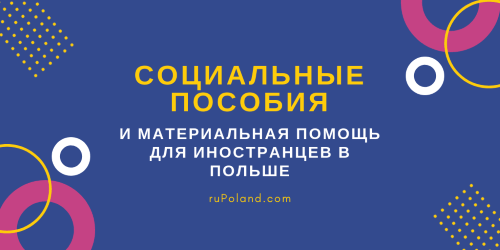 СОЦИАЛЬНЫЕ ПОСОБИЯ

И МАТЕРИАЛЬНАЯ ПОМОЩЬ ДЛЯ ИНОСТРАНЦЕВ В ПОЛЬШЕ

ruPoland.com